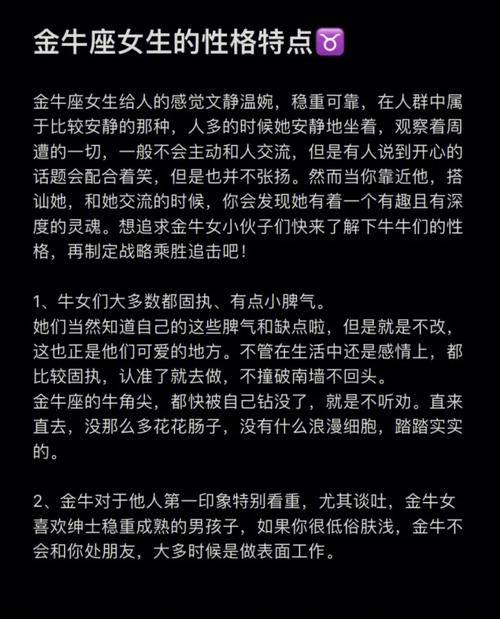 金牛座女生的性格特点♉

金牛座女生给人的感觉文静温婉，稳重可靠，在人群中属于比较安静的那种，人多的时候她安静地坐着，观察着周遭的一切，一般不会主动和人交流，但是有人说到开心的话题会配合着笑，但是也并不张扬。然而当你靠近他，搭讪她，和她交流的时候，你会发现她有着一个有趣且有深度的灵魂。想追求金牛女小伙子们快来了解下牛牛们的性格，再制定战略乘胜追击吧！

1、牛女们大多数都固执、有点小脾气。
她们当然知道自己的这些脾气和缺点啦，但是就是不改，这也正是他们可爱的地方。不管在生活中还是感情上，都比较固执，认准了就去做，不撞破南墙不回头。
金牛座的牛角尖，都快被自己钻没了，就是不听劝。直来直去，没那么多花花肠子，没有什么浪漫细胞，踏踏实实的。

2、金牛对于他人第一印象特别看重，尤其谈吐，金牛女喜欢绅士稳重成熟的男孩子，如果你很低俗肤浅，金牛不会和你处朋友，大多时候是做表面工作。